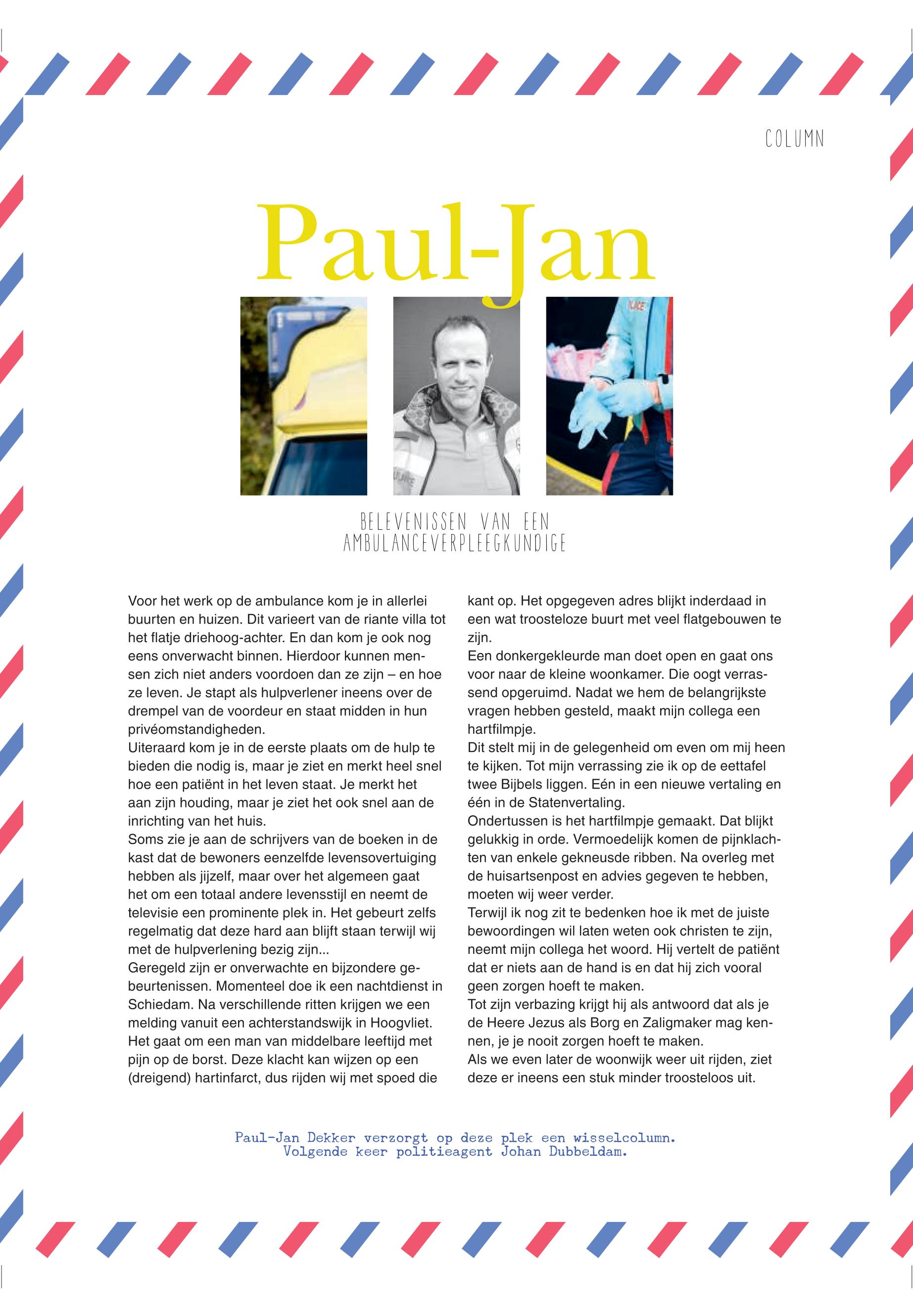 COLUMN

Paul-Jan

BELEVENISSEN VAN EEN AMBULANCEVERPLEEGKUNDIGE

Voor het werk op de ambulance kom je in allerlei buurten en huizen. Dit varieert van de riante villa tot het flatje driehoog-achter. En dan kom je ook nog eens onverwacht binnen. Hierdoor kunnen mensen zich niet anders voordoen dan ze zijn – en hoe ze leven. Je stapt als hulpverlener ineens over de drempel van de voordeur en staat midden in hun privéomstandigheden.
Uiteraard kom je in de eerste plaats om de hulp te bieden die nodig is, maar je ziet en merkt heel snel hoe een patiënt in het leven staat. Je merkt het aan zijn houding, maar je ziet het ook snel aan de inrichting van het huis.
Soms zie je aan de schrijvers van de boeken in de kast dat de bewoners eenzelfde levensovertuiging hebben als jijzelf, maar over het algemeen gaat het om een totaal andere levensstijl en neemt de televisie een prominente plek in. Het gebeurt zelfs regelmatig dat deze hard aan blijft staan terwijl wij met de hulpverlening bezig zijn...
Geregeld zijn er onverwachte en bijzondere gebeurtenissen. Momenteel doe ik een nachtdienst in Schiedam. Na verschillende ritten krijgen we een melding vanuit een achterstandswijk in Hoogvliet. Het gaat om een man van middelbare leeftijd met pijn op de borst. Deze klacht kan wijzen op een (dreigend) hartinfarct, dus rijden wij met spoed die kant op. Het opgegeven adres blijkt inderdaad in een wat troosteloze buurt met veel flatgebouwen te zijn.
Een donkergekleurde man doet open en gaat ons voor naar de kleine woonkamer. Die oogt verrassend opgeruimd. Nadat we hem de belangrijkste vragen hebben gesteld, maakt mijn collega een hartfilmpje.
Dit stelt mij in de gelegenheid om even om mij heen te kijken. Tot mijn verrassing zie ik op de eettafel twee Bijbels liggen. Eén in een nieuwe vertaling en één in de Statenvertaling.
Ondertussen is het hartfilmpje gemaakt. Dat blijkt gelukkig in orde. Vermoedelijk komen de pijnklachten van enkele gekneusde ribben. Na overleg met de huisartsenpost en advies gegeven te hebben, moeten wij weer verder.
Terwijl ik nog zit te bedenken hoe ik met de juiste bewoordingen wil laten weten ook christen te zijn, neemt mijn collega het woord. Hij vertelt de patiënt dat er niets aan de hand is en dat hij zich vooral geen zorgen hoeft te maken.
Tot zijn verbazing krijgt hij als antwoord dat als je de Heere Jezus als Borg en Zaligmaker mag kennen, je je nooit zorgen hoeft te maken.
Als we even later de woonwijk weer uit rijden, ziet deze er ineens een stuk minder troosteloos uit.

Paul-Jan Dekker verzorgt op deze plek een wisselcolumn.
Volgende keer politieagent Johan Dubbeldam.